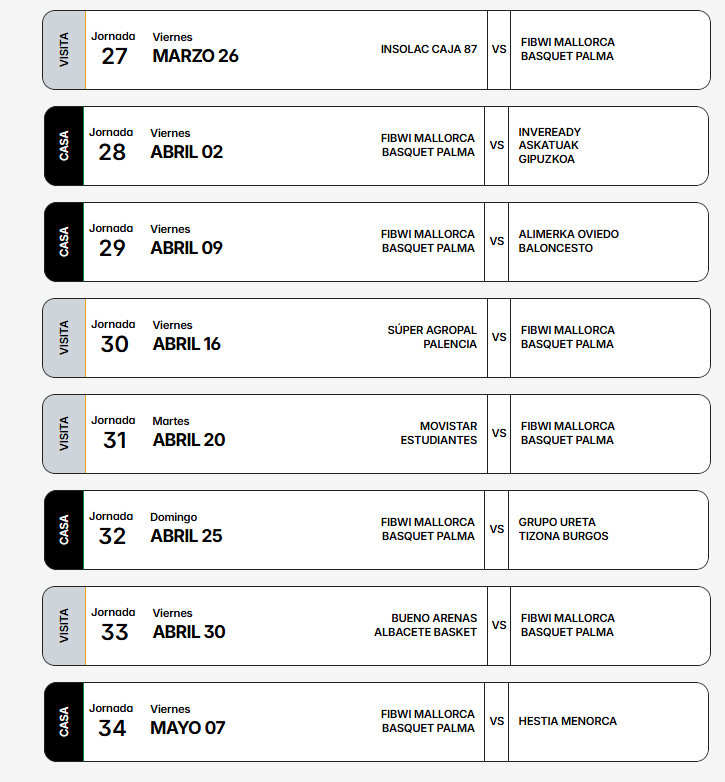 VISITA
Jornada
27
Viernes
MARZO 26
INSOLAC CAJA 87
VS
FIBWI MALLORCA BASQUET PALMA

CASA
Jornada
28
Viernes
ABRIL 02
FIBWI MALLORCA BASQUET PALMA
VS
INVEREADY ASKATUAK GIPUZKOA

CASA
Jornada
29
Viernes
ABRIL 09
FIBWI MALLORCA BASQUET PALMA
VS
ALIMERKA OVIEDO BALONCESTO

VISITA
Jornada
30
Viernes
ABRIL 16
SÚPER AGROPAL PALENCIA
VS
FIBWI MALLORCA BASQUET PALMA

VISITA
Jornada
31
Martes
ABRIL 20
MOVISTAR ESTUDIANTES
VS
FIBWI MALLORCA BASQUET PALMA

CASA
Jornada
32
Domingo
ABRIL 25
FIBWI MALLORCA BASQUET PALMA
VS
GRUPO URETA TIZONA BURGOS

VISITA
Jornada
33
Viernes
ABRIL 30
BUENO ARENAS ALBACETE BASKET
VS
FIBWI MALLORCA BASQUET PALMA

CASA
Jornada
34
Viernes
MAYO 07
FIBWI MALLORCA BASQUET PALMA
VS
HESTIA MENORCA